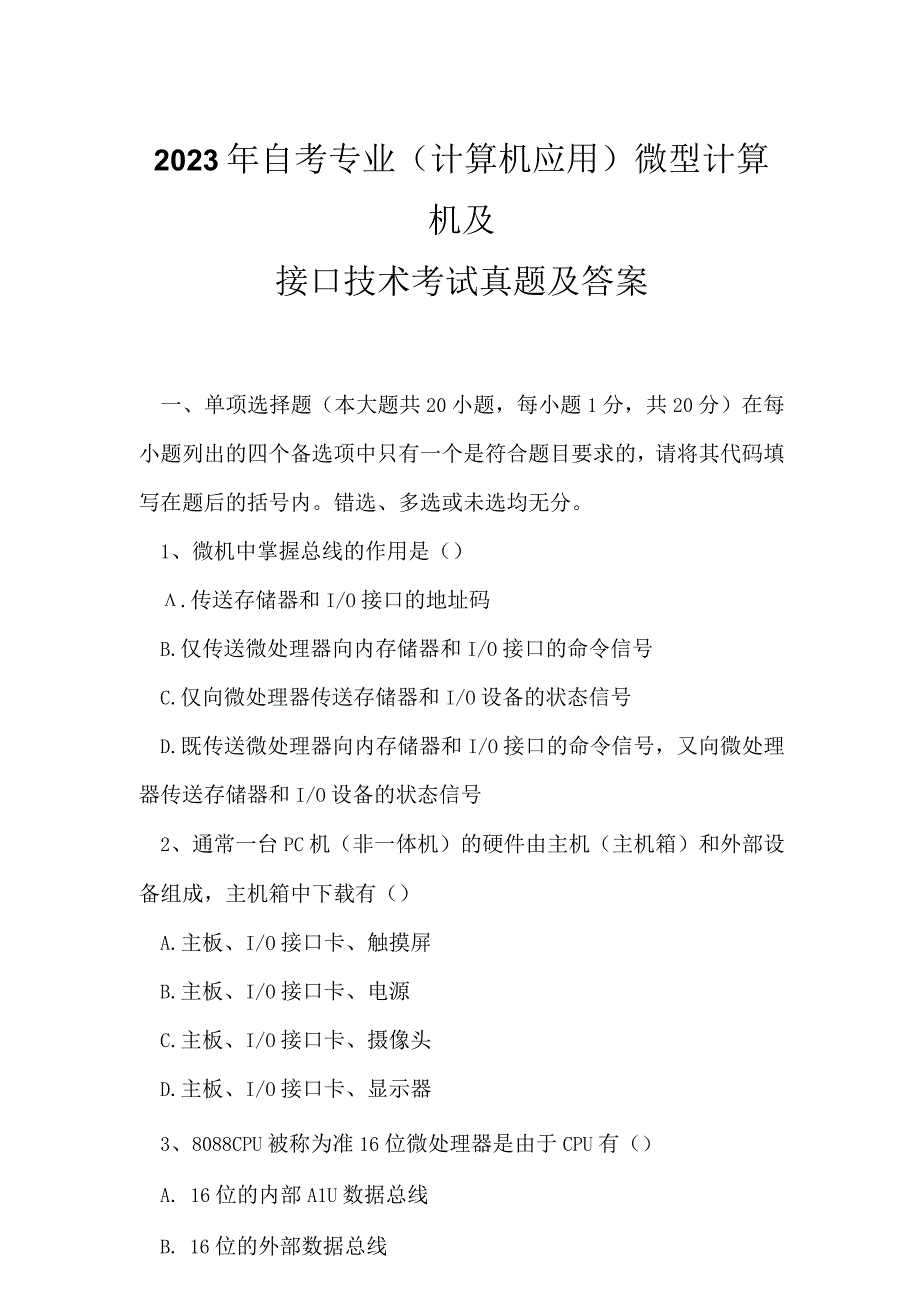 2023年自考专业（计算机应用）微型计算机及
接口技术考试真题及答案

一、单项选择题（本大题共20小题，每小题1分，共20分）在每小题列出的四个备选项中只有一个是符合题目要求的，请将其代码填写在题后的括号内。错选、多选或未选均无分。

1、微机中掌握总线的作用是（）

A.传送存储器和I/O接口的地址码

B.仅传送微处理器向内存储器和I/O接口的命令信号

C.仅向微处理器传送存储器和I/O设备的状态信号

D.既传送微处理器向内存储器和I/O接口的命令信号，又向微处理器传送存储器和I/O设备的状态信号

2、通常一台PC机（非一体机）的硬件由主机（主机箱）和外部设备组成，主机箱中下载有（）

A.主板、I/O接口卡、触摸屏

B.主板、I/O接口卡、电源

C.主板、I/O接口卡、摄像头

D.主板、I/O接口卡、显示器

3、8088CPU被称为准16位微处理器是由于CPU有（）

A. 16位的内部A1U数据总线

B. 16位的外部数据总线